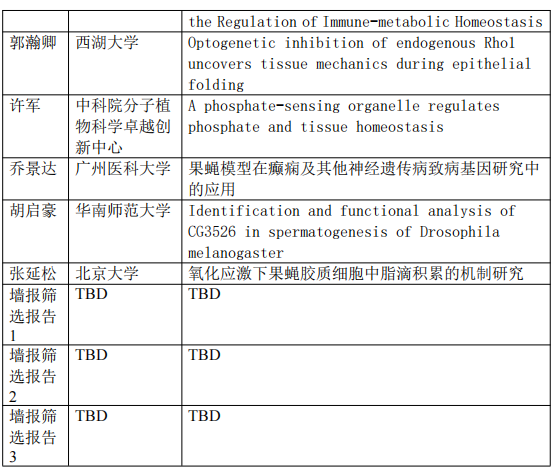 |  |  | the Regulation of Immune-metabolic Homeostasis |
|---|---|---|
| 郭瀚卿 | 西湖大学 | Optogenetic inhibition of endogenous Rho1 uncovers tissue mechanics during epithelial folding |
| 许军 | 中科院分子植物科学卓越创新中心 | A phosphate-sensing organelle regulates phosphate and tissue homeostasis |
| 乔景达 | 广州医科大学 | 果蝇模型在癫痫及其他神经遗传病致病基因研究中的应用 |
| 胡启豪 | 华南师范大学 | Identification and functional analysis of CG3526 in spermatogenesis of Drosophila melanogaster |
| 张延松 | 北京大学 | 氧化应激下果蝇胶质细胞中脂滴积累的机制研究 |
| 墙报筛选报告1 | TBD | TBD |
| 墙报筛选报告2 | TBD | TBD |
| 墙报筛选报告3 | TBD | TBD |